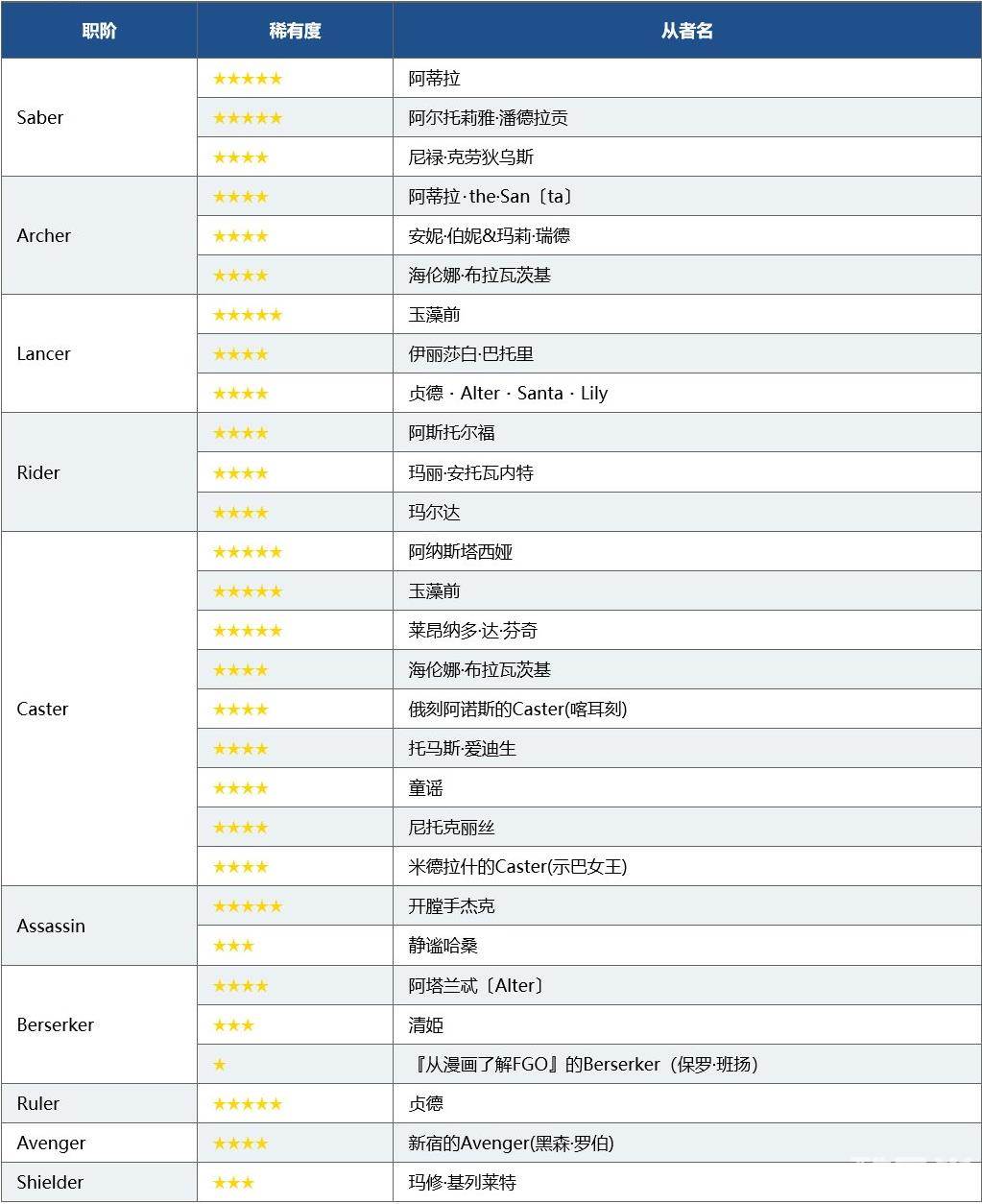 | 职阶 | 稀有度 | 从者名 |
|---|---|---|
| Saber | ★★★★★ | 阿蒂拉 |
| | ★★★★★ | 阿尔托莉雅·潘德拉贡 |
| | ★★★★ | 尼禄·克劳狄乌斯 |
| Archer | ★★★★ | 阿蒂拉·the·San〔ta〕 |
| | ★★★★ | 安妮·伯妮&玛莉·瑞德 |
| | ★★★★ | 海伦娜·布拉瓦茨基 |
| Lancer | ★★★★★ | 玉藻前 |
| | ★★★★ | 伊丽莎白·巴托里 |
| | ★★★★ | 贞德 · Alter · Santa · Lily |
| Rider | ★★★★ | 阿斯托尔福 |
| | ★★★★ | 玛丽·安托瓦内特 |
| | ★★★★ | 玛尔达 |
| Caster | ★★★★★ | 阿纳斯塔西娅 |
| | ★★★★★ | 玉藻前 |
| | ★★★★★ | 莱昂纳多·达·芬奇 |
| | ★★★★ | 海伦娜·布拉瓦茨基 |
| | ★★★★ | 俄刻阿诺斯的Caster(喀耳刻) |
| | ★★★★ | 托马斯·爱迪生 |
| | ★★★★ | 童谣 |
| | ★★★★ | 尼托克丽丝 |
| | ★★★★ | 米德拉什的Caster(示巴女王) |
| Assassin | ★★★★★ | 开膛手杰克 |
| | ★★★ | 静谧哈桑 |
| Berserker | ★★★★ | 阿塔兰忒〔Alter〕 |
| | ★★★ | 清姬 |
| | ★ | 『从漫画了解FGO』的Berserker（保罗·班扬） |
| Ruler | ★★★★★ | 贞德 |
| Avenger | ★★★★ | 新宿的Avenger(黑森·罗伯) |
| Shielder | ★★★ | 玛修·基列莱特 |